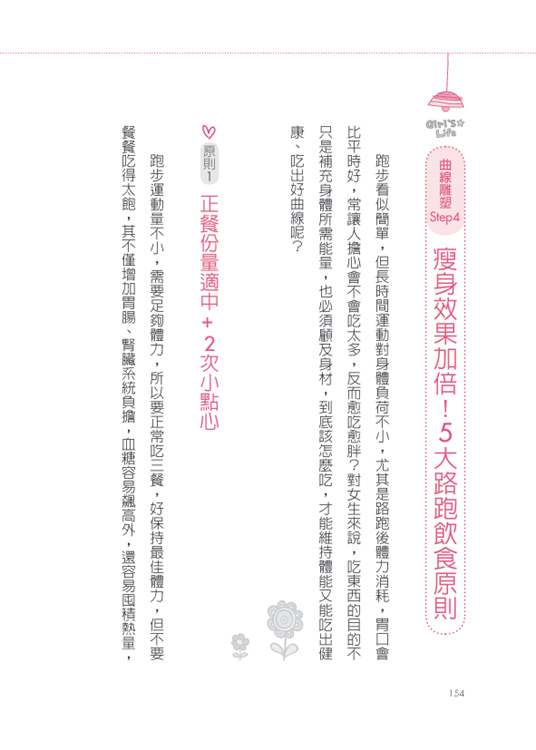 Girl's Life

曲線雕塑 Step4

瘦身效果加倍！5大路跑飲食原則

跑步看似簡單，但長時間運動對身體負荷不小，尤其是路跑後體力消耗，胃口會比平時好，常讓人擔心會不會吃太多，反而愈吃愈胖？對女生來說，吃東西的目的不只是補充身體所需能量，也必須顧及身材，到底該怎麼吃，才能維持體能又能吃出健康、吃出好曲線呢？

原則1 正餐份量適中+2次小點心

跑步運動量不小，需要足夠體力，所以要正常吃三餐，好保持最佳體力，但不要餐餐吃得太飽，其不僅增加胃腸、腎臟系統負擔，血糖容易飆高外，還容易囤積熱量，

154